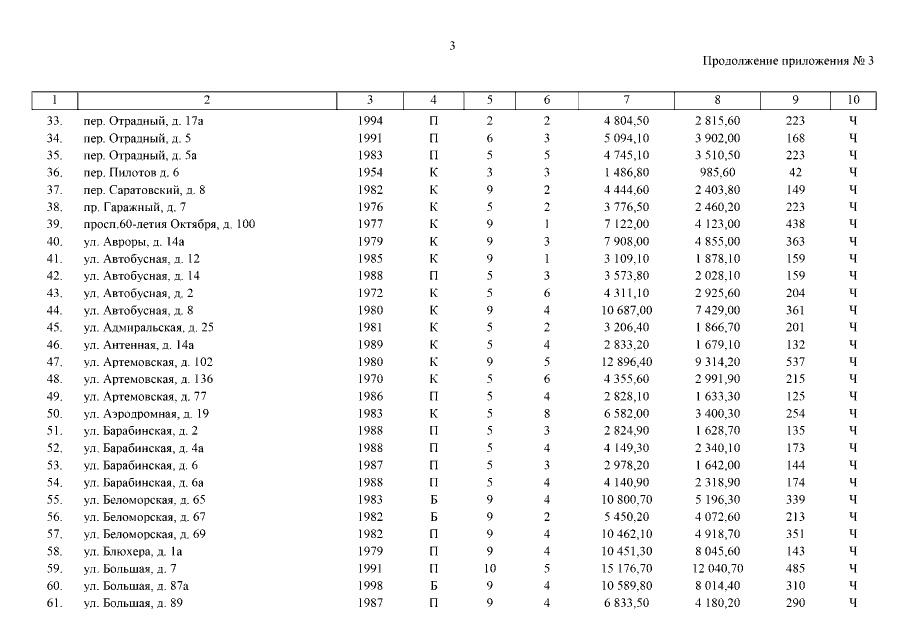 3

Продолжение приложения № 3

| 1 | 2 | 3 | 4 | 5 | 6 | 7 | 8 | 9 | 10 |
|---|---|---|---|---|---|---|---|---|---|
| 33. | пер. Отрадный, д. 17а | 1994 | П | 2 | 2 | 4 804,50 | 2 815,60 | 223 | Ч |
| 34. | пер. Отрадный, д. 5 | 1991 | П | 6 | 3 | 5 094,10 | 3 902,00 | 168 | Ч |
| 35. | пер. Отрадный, д. 5а | 1983 | П | 5 | 5 | 4 745,10 | 3 510,50 | 223 | Ч |
| 36. | пер. Пилотов д. 6 | 1954 | К | 3 | 3 | 1 486,80 | 985,60 | 42 | Ч |
| 37. | пер. Саратовский, д. 8 | 1982 | К | 9 | 2 | 4 444,60 | 2 403,80 | 149 | Ч |
| 38. | пр. Гаражный, д. 7 | 1976 | К | 5 | 2 | 3 776,50 | 2 460,20 | 223 | Ч |
| 39. | просп.60-летия Октября, д. 100 | 1977 | К | 9 | 1 | 7 122,00 | 4 123,00 | 438 | Ч |
| 40. | ул. Авроры, д. 14а | 1979 | К | 9 | 3 | 7 908,00 | 4 855,00 | 363 | Ч |
| 41. | ул. Автобусная, д. 12 | 1985 | К | 9 | 1 | 3 109,10 | 1 878,10 | 159 | Ч |
| 42. | ул. Автобусная, д. 14 | 1988 | П | 5 | 3 | 3 573,80 | 2 028,10 | 159 | Ч |
| 43. | ул. Автобусная, д. 2 | 1972 | К | 5 | 6 | 4 311,10 | 2 925,60 | 204 | Ч |
| 44. | ул. Автобусная, д. 8 | 1980 | К | 9 | 4 | 10 687,00 | 7 429,00 | 361 | Ч |
| 45. | ул. Адмиральская, д. 25 | 1981 | К | 5 | 2 | 3 206,40 | 1 866,70 | 201 | Ч |
| 46. | ул. Антенная, д. 14а | 1989 | К | 5 | 4 | 2 833,20 | 1 679,10 | 132 | Ч |
| 47. | ул. Артемовская, д. 102 | 1980 | К | 9 | 5 | 12 896,40 | 9 314,20 | 537 | Ч |
| 48. | ул. Артемовская, д. 136 | 1970 | К | 5 | 6 | 4 355,60 | 2 991,90 | 215 | Ч |
| 49. | ул. Артемовская, д. 77 | 1986 | П | 5 | 4 | 2 828,10 | 1 633,30 | 125 | Ч |
| 50. | ул. Аэродромная, д. 19 | 1983 | К | 5 | 8 | 6 582,00 | 3 400,30 | 254 | Ч |
| 51. | ул. Барабинская, д. 2 | 1988 | П | 5 | 3 | 2 824,90 | 1 628,70 | 135 | Ч |
| 52. | ул. Барабинская, д. 4а | 1988 | П | 5 | 4 | 4 149,30 | 2 340,10 | 173 | Ч |
| 53. | ул. Барабинская, д. 6 | 1987 | П | 5 | 3 | 2 978,20 | 1 642,00 | 144 | Ч |
| 54. | ул. Барабинская, д. 6а | 1988 | П | 5 | 4 | 4 140,90 | 2 318,90 | 174 | Ч |
| 55. | ул. Беломорская, д. 65 | 1983 | Б | 9 | 4 | 10 800,70 | 5 196,30 | 339 | Ч |
| 56. | ул. Беломорская, д. 67 | 1982 | Б | 9 | 2 | 5 450,20 | 4 072,60 | 213 | Ч |
| 57. | ул. Беломорская, д. 69 | 1982 | П | 9 | 4 | 10 462,10 | 4 918,70 | 351 | Ч |
| 58. | ул. Блюхера, д. 1а | 1979 | П | 9 | 4 | 10 451,30 | 8 045,60 | 143 | Ч |
| 59. | ул. Большая, д. 7 | 1991 | П | 10 | 5 | 15 176,70 | 12 040,70 | 485 | Ч |
| 60. | ул. Большая, д. 87а | 1998 | Б | 9 | 4 | 10 589,80 | 8 014,40 | 310 | Ч |
| 61. | ул. Большая, д. 89 | 1987 | П | 9 | 4 | 6 833,50 | 4 180,20 | 290 | Ч |